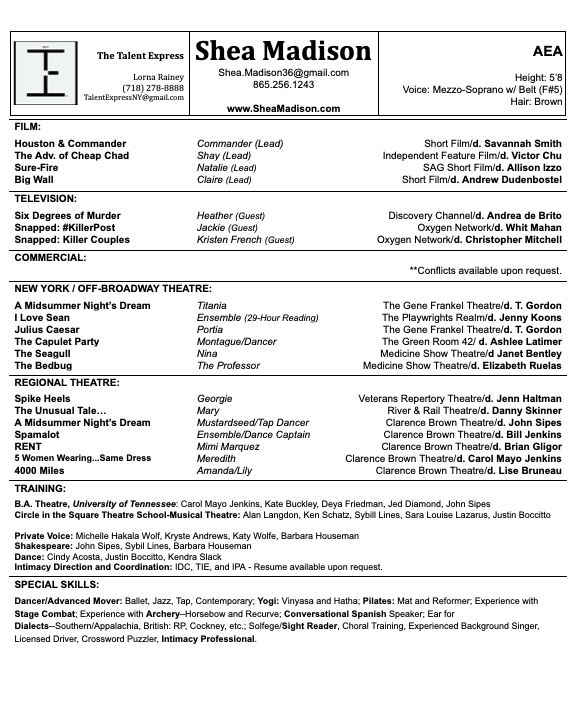 The Talent Express
Lorna Rainey
(718) 278-8888
TalentExpressNY@gmail.com

Shea Madison
Shea.Madison36@gmail.com
865.256.1243
www.SheaMadison.com

AEA
Height: 5'8
Voice: Mezzo-Soprano w/ Belt (F#5)
Hair: Brown

FILM:

| | | |
|---|---|---|
| Houston & Commander | Commander (Lead) | Short Film/d. Savannah Smith |
| The Adv. of Cheap Chad | Shay (Lead) | Independent Feature Film/d. Victor Chu |
| Sure-Fire | Natalie (Lead) | SAG Short Film/d. Allison Izzo |
| Big Wall | Claire (Lead) | Short Film/d. Andrew Dudenbostel |

TELEVISION:

| | | |
|---|---|---|
| Six Degrees of Murder | Heather (Guest) | Discovery Channel/d. Andrea de Brito |
| Snapped: #KillerPost | Jackie (Guest) | Oxygen Network/d. Whit Mahan |
| Snapped: Killer Couples | Kristen French (Guest) | Oxygen Network/d. Christopher Mitchell |

COMMERCIAL:
**Conflicts available upon request.

NEW YORK / OFF-BROADWAY THEATRE:

| | | |
|---|---|---|
| A Midsummer Night's Dream | Titania | The Gene Frankel Theatre/d. T. Gordon |
| I Love Sean | Ensemble (29-Hour Reading) | The Playwrights Realm/d. Jenny Koons |
| Julius Caesar | Portia | The Gene Frankel Theatre/d. T. Gordon |
| The Capulet Party | Montague/Dancer | The Green Room 42/ d. Ashlee Latimer |
| The Seagull | Nina | Medicine Show Theatre/d Janet Bentley |
| The Bedbug | The Professor | Medicine Show Theatre/d. Elizabeth Ruelas |

REGIONAL THEATRE:

| | | |
|---|---|---|
| Spike Heels | Georgie | Veterans Repertory Theatre/d. Jenn Haltman |
| The Unusual Tale… | Mary | River & Rail Theatre/d. Danny Skinner |
| A Midsummer Night's Dream | Mustardseed/Tap Dancer | Clarence Brown Theatre/d. John Sipes |
| Spamalot | Ensemble/Dance Captain | Clarence Brown Theatre/d. Bill Jenkins |
| RENT | Mimi Marquez | Clarence Brown Theatre/d. Brian Gligor |
| 5 Women Wearing...Same Dress | Meredith | Clarence Brown Theatre/d. Carol Mayo Jenkins |
| 4000 Miles | Amanda/Lily | Clarence Brown Theatre/d. Lise Bruneau |

TRAINING:
B.A. Theatre, University of Tennessee: Carol Mayo Jenkins, Kate Buckley, Deya Friedman, Jed Diamond, John Sipes
Circle in the Square Theatre School-Musical Theatre: Alan Langdon, Ken Schatz, Sybill Lines, Sara Louise Lazarus, Justin Boccitto

Private Voice: Michelle Hakala Wolf, Kryste Andrews, Katy Wolfe, Barbara Houseman
Shakespeare: John Sipes, Sybil Lines, Barbara Houseman
Dance: Cindy Acosta, Justin Boccitto, Kendra Slack
Intimacy Direction and Coordination: IDC, TIE, and IPA - Resume available upon request.

SPECIAL SKILLS:
Dancer/Advanced Mover: Ballet, Jazz, Tap, Contemporary; Yogi: Vinyasa and Hatha; Pilates: Mat and Reformer; Experience with Stage Combat; Experience with Archery--Horsebow and Recurve; Conversational Spanish Speaker; Ear for Dialects--Southern/Appalachia, British: RP, Cockney, etc.; Solfege/Sight Reader, Choral Training, Experienced Background Singer, Licensed Driver, Crossword Puzzler, Intimacy Professional.